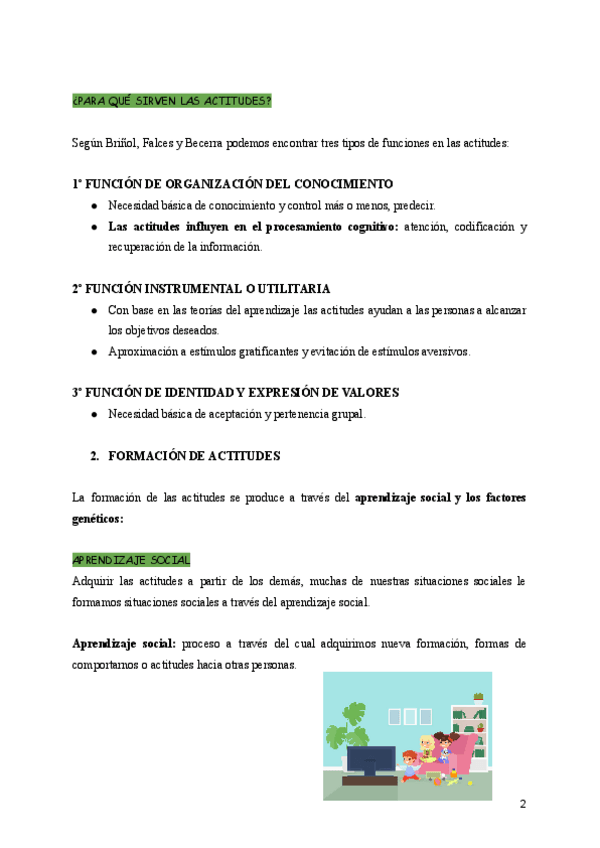 ¿PARA QUÉ SIRVEN LAS ACTITUDES?

Según Briñol, Falces y Becerra podemos encontrar tres tipos de funciones en las actitudes:

1ª FUNCIÓN DE ORGANIZACIÓN DEL CONOCIMIENTO
● Necesidad básica de conocimiento y control más o menos, predecir.
● **Las actitudes influyen en el procesamiento cognitivo:** atención, codificación y recuperación de la información.

2ª FUNCIÓN INSTRUMENTAL O UTILITARIA
● Con base en las teorías del aprendizaje las actitudes ayudan a las personas a alcanzar los objetivos deseados.
● Aproximación a estímulos gratificantes y evitación de estímulos aversivos.

3ª FUNCIÓN DE IDENTIDAD Y EXPRESIÓN DE VALORES
● Necesidad básica de aceptación y pertenencia grupal.

2. FORMACIÓN DE ACTITUDES

La formación de las actitudes se produce a través del **aprendizaje social y los factores genéticos:**

APRENDIZAJE SOCIAL
Adquirir las actitudes a partir de los demás, muchas de nuestras situaciones sociales le formamos situaciones sociales a través del aprendizaje social.

**Aprendizaje social:** proceso a través del cual adquirimos nueva formación, formas de comportarnos o actitudes hacia otras personas.

2